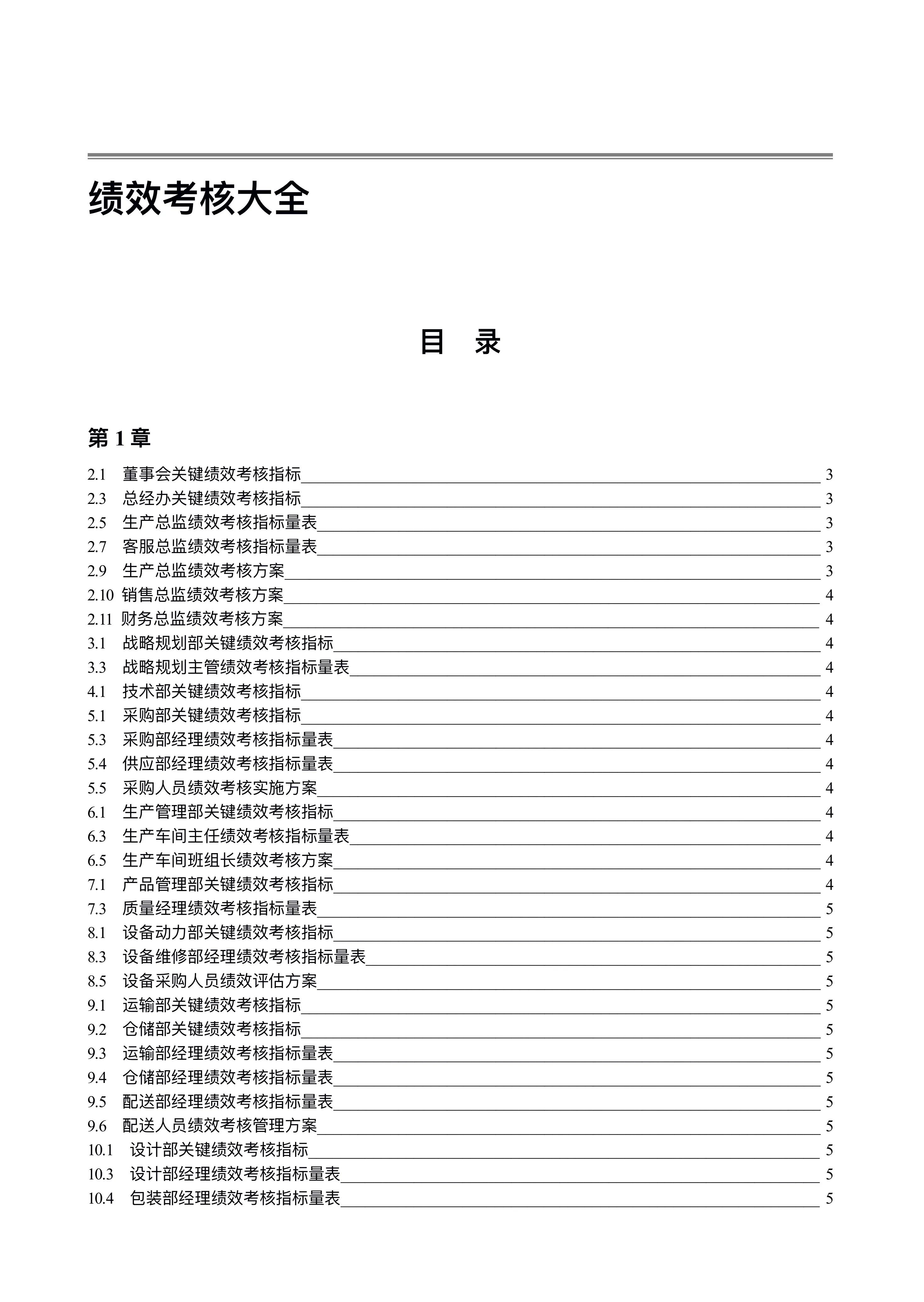 绩效考核大全

目　录

第 1 章

2.1　董事会关键绩效考核指标 3
2.3　总经办关键绩效考核指标 3
2.5　生产总监绩效考核指标量表 3
2.7　客服总监绩效考核指标量表 3
2.9　生产总监绩效考核方案 3
2.10　销售总监绩效考核方案 4
2.11　财务总监绩效考核方案 4
3.1　战略规划部关键绩效考核指标 4
3.3　战略规划主管绩效考核指标量表 4
4.1　技术部关键绩效考核指标 4
5.1　采购部关键绩效考核指标 4
5.3　采购部经理绩效考核指标量表 4
5.4　供应部经理绩效考核指标量表 4
5.5　采购人员绩效考核实施方案 4
6.1　生产管理部关键绩效考核指标 4
6.3　生产车间主任绩效考核指标量表 4
6.5　生产车间班组长绩效考核方案 4
7.1　产品管理部关键绩效考核指标 4
7.3　质量经理绩效考核指标量表 5
8.1　设备动力部关键绩效考核指标 5
8.3　设备维修部经理绩效考核指标量表 5
8.5　设备采购人员绩效评估方案 5
9.1　运输部关键绩效考核指标 5
9.2　仓储部关键绩效考核指标 5
9.3　运输部经理绩效考核指标量表 5
9.4　仓储部经理绩效考核指标量表 5
9.5　配送部经理绩效考核指标量表 5
9.6　配送人员绩效考核管理方案 5
10.1　设计部关键绩效考核指标 5
10.3　设计部经理绩效考核指标量表 5
10.4　包装部经理绩效考核指标量表 5